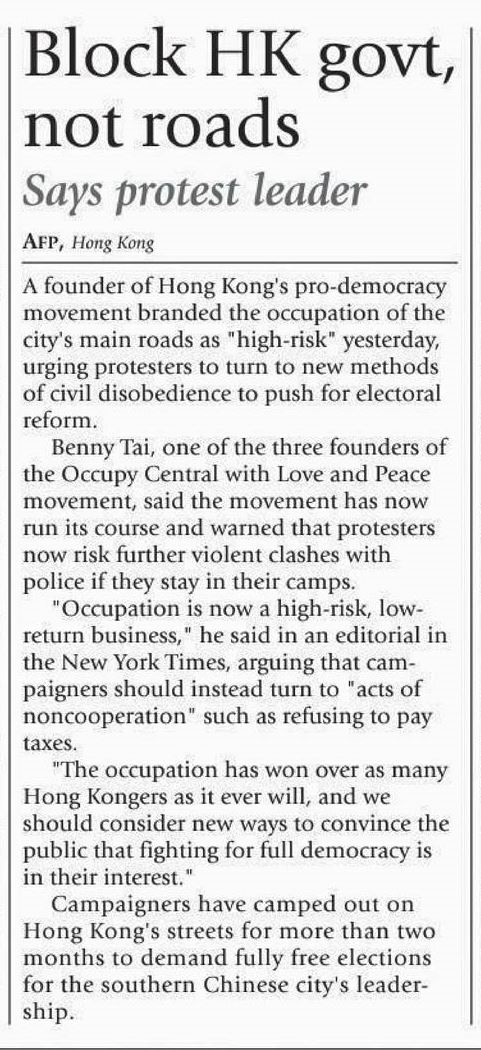 Block HK govt, not roads

Says protest leader

AFP, Hong Kong

A founder of Hong Kong's pro-democracy movement branded the occupation of the city's main roads as "high-risk" yesterday, urging protesters to turn to new methods of civil disobedience to push for electoral reform.

Benny Tai, one of the three founders of the Occupy Central with Love and Peace movement, said the movement has now run its course and warned that protesters now risk further violent clashes with police if they stay in their camps.

"Occupation is now a high-risk, low-return business," he said in an editorial in the New York Times, arguing that campaigners should instead turn to "acts of noncooperation" such as refusing to pay taxes.

"The occupation has won over as many Hong Kongers as it ever will, and we should consider new ways to convince the public that fighting for full democracy is in their interest."

Campaigners have camped out on Hong Kong's streets for more than two months to demand fully free elections for the southern Chinese city's leadership.